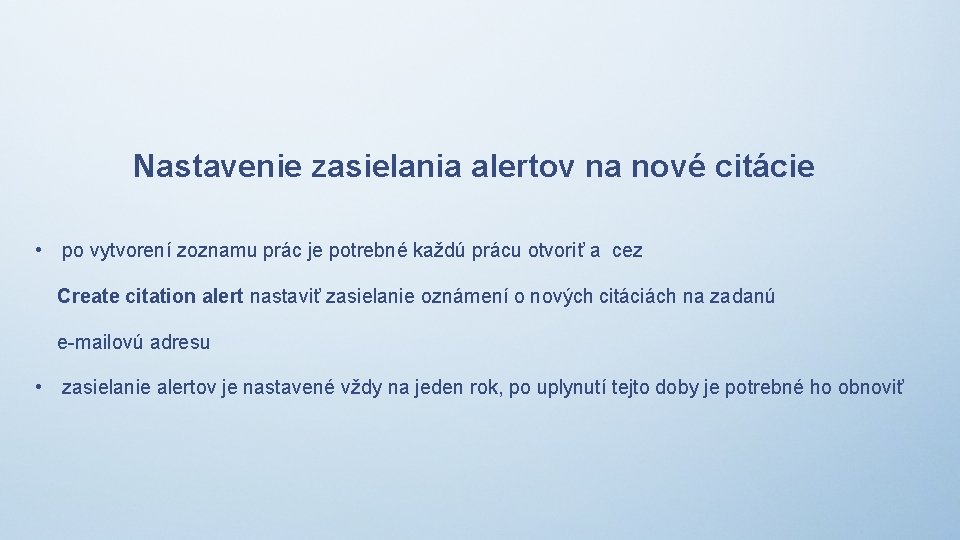 Nastavenie zasielania alertov na nové citácie

• po vytvorení zoznamu prác je potrebné každú prácu otvoriť a cez Create citation alert nastaviť zasielanie oznámení o nových citáciách na zadanú e-mailovú adresu

• zasielanie alertov je nastavené vždy na jeden rok, po uplynutí tejto doby je potrebné ho obnoviť